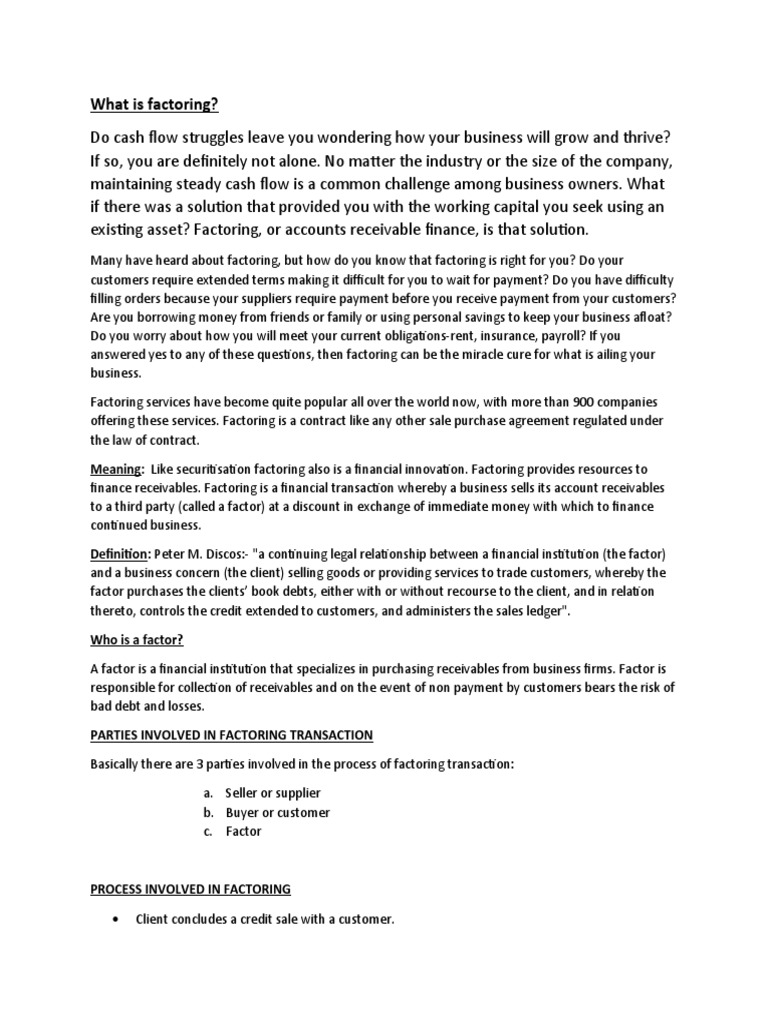 What is factoring?

Do cash flow struggles leave you wondering how your business will grow and thrive? If so, you are definitely not alone. No matter the industry or the size of the company, maintaining steady cash flow is a common challenge among business owners. What if there was a solution that provided you with the working capital you seek using an existing asset? Factoring, or accounts receivable finance, is that solution.

Many have heard about factoring, but how do you know that factoring is right for you? Do your customers require extended terms making it difficult for you to wait for payment? Do you have difficulty filling orders because your suppliers require payment before you receive payment from your customers? Are you borrowing money from friends or family or using personal savings to keep your business afloat? Do you worry about how you will meet your current obligations-rent, insurance, payroll? If you answered yes to any of these questions, then factoring can be the miracle cure for what is ailing your business.

Factoring services have become quite popular all over the world now, with more than 900 companies offering these services. Factoring is a contract like any other sale purchase agreement regulated under the law of contract.

Meaning: Like securitisation factoring also is a financial innovation. Factoring provides resources to finance receivables. Factoring is a financial transaction whereby a business sells its account receivables to a third party (called a factor) at a discount in exchange of immediate money with which to finance continued business.

Definition: Peter M. Discos:- "a continuing legal relationship between a financial institution (the factor) and a business concern (the client) selling goods or providing services to trade customers, whereby the factor purchases the clients' book debts, either with or without recourse to the client, and in relation thereto, controls the credit extended to customers, and administers the sales ledger".

Who is a factor?

A factor is a financial institution that specializes in purchasing receivables from business firms. Factor is responsible for collection of receivables and on the event of non payment by customers bears the risk of bad debt and losses.

PARTIES INVOLVED IN FACTORING TRANSACTION

Basically there are 3 parties involved in the process of factoring transaction:

a. Seller or supplier
b. Buyer or customer
c. Factor

PROCESS INVOLVED IN FACTORING

• Client concludes a credit sale with a customer.